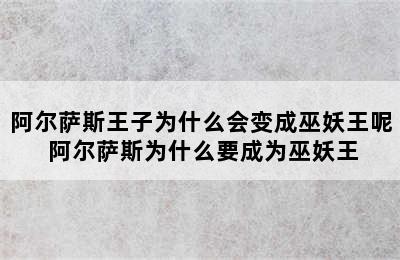 阿尔萨斯王子为什么会变成巫妖王呢
阿尔萨斯为什么要成为巫妖王